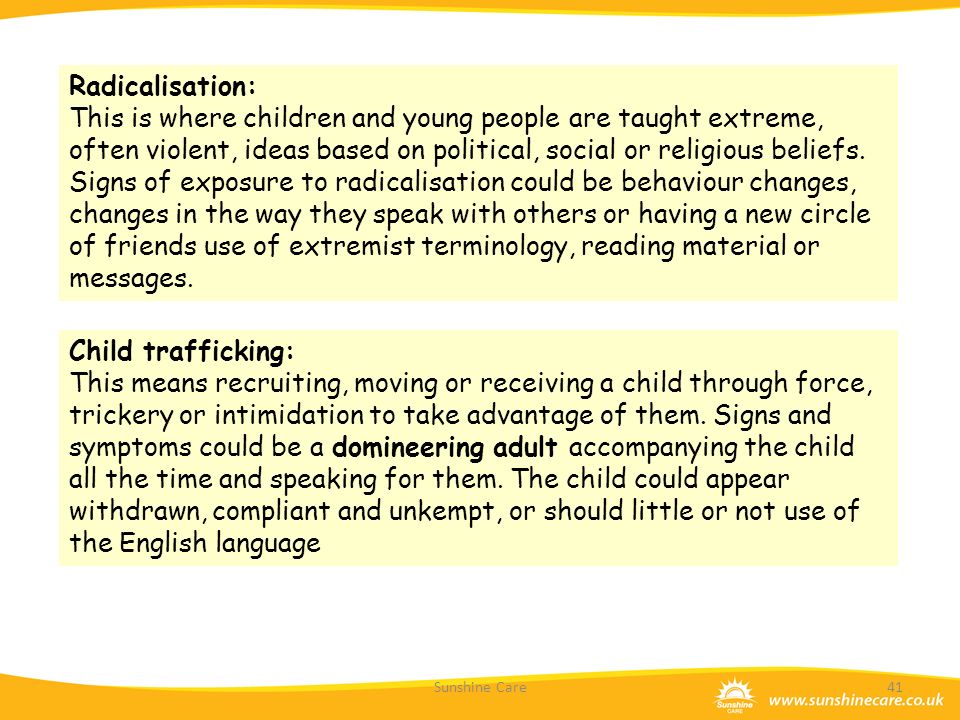 Radicalisation:
This is where children and young people are taught extreme, often violent, ideas based on political, social or religious beliefs. Signs of exposure to radicalisation could be behaviour changes, changes in the way they speak with others or having a new circle of friends use of extremist terminology, reading material or messages.

Child trafficking:
This means recruiting, moving or receiving a child through force, trickery or intimidation to take advantage of them. Signs and symptoms could be a domineering adult accompanying the child all the time and speaking for them. The child could appear withdrawn, compliant and unkempt, or should little or not use of the English language

Sunshine Care

41

Sunshine CARE

www.sunshinecare.co.uk